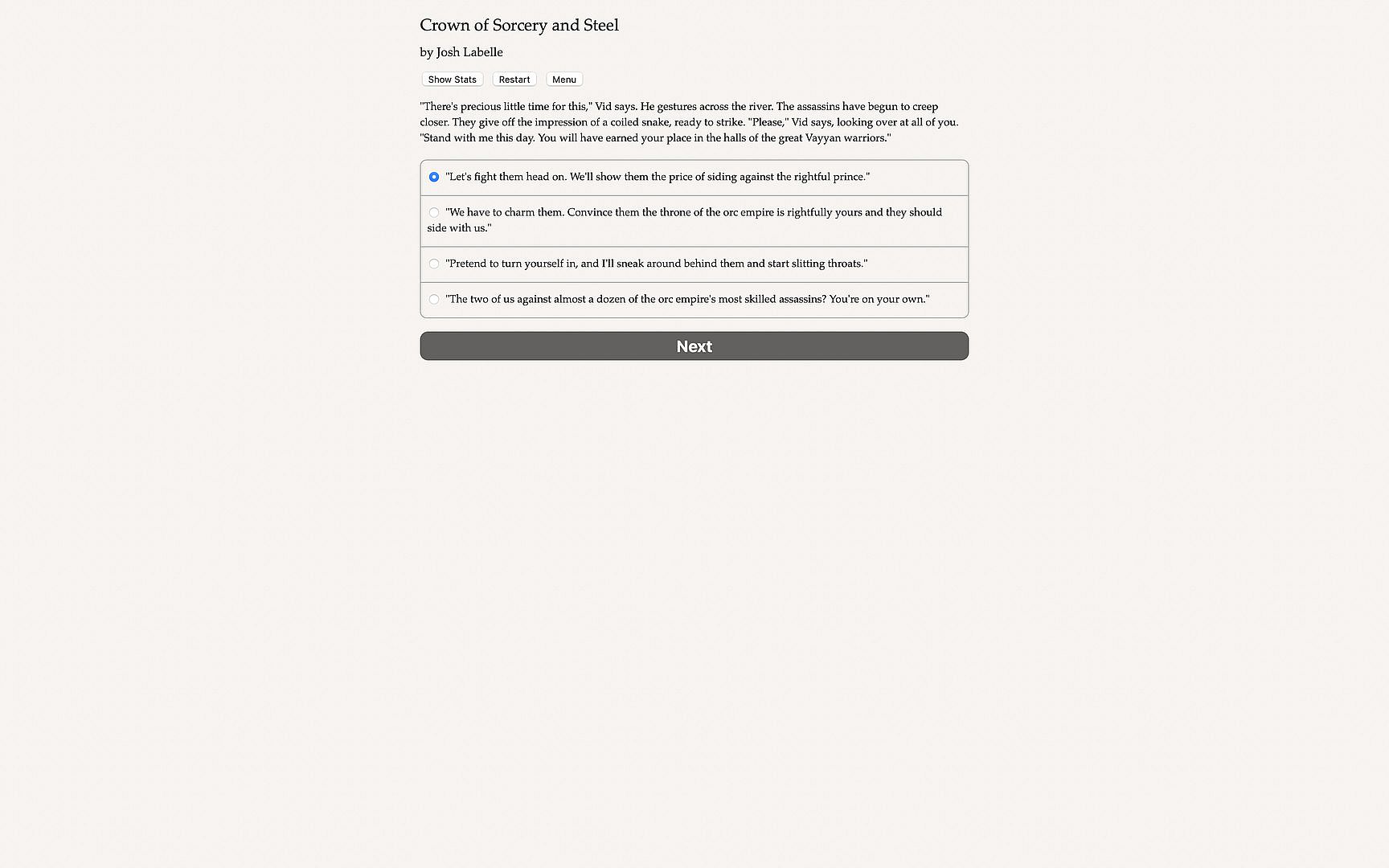 Crown of Sorcery and Steel

by Josh Labelle

Show Stats Restart Menu

"There's precious little time for this," Vid says. He gestures across the river. The assassins have begun to creep closer. They give off the impression of a coiled snake, ready to strike. "Please," Vid says, looking over at all of you. "Stand with me this day. You will have earned your place in the halls of the great Vayyan warriors."

"Let's fight them head on. We'll show them the price of siding against the rightful prince."

"We have to charm them. Convince them the throne of the orc empire is rightfully yours and they should side with us."

"Pretend to turn yourself in, and I'll sneak around behind them and start slitting throats."

"The two of us against almost a dozen of the orc empire's most skilled assassins? You're on your own."

Next